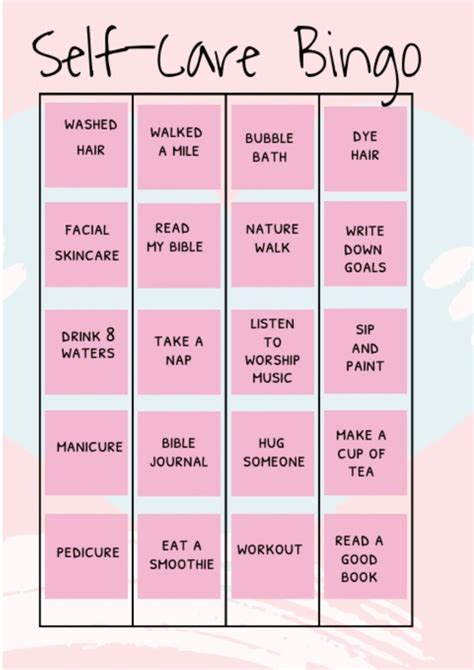 Self-Care Bingo

| | | | |
|---|---|---|---|
| WASHED HAIR | WALKED A MILE | BUBBLE BATH | DYE HAIR |
| FACIAL SKINCARE | READ MY BIBLE | NATURE WALK | WRITE DOWN GOALS |
| DRINK 8 WATERS | TAKE A NAP | LISTEN TO WORSHIP MUSIC | SIP AND PAINT |
| MANICURE | BIBLE JOURNAL | HUG SOMEONE | MAKE A CUP OF TEA |
| PEDICURE | EAT A SMOOTHIE | WORKOUT | READ A GOOD BOOK |